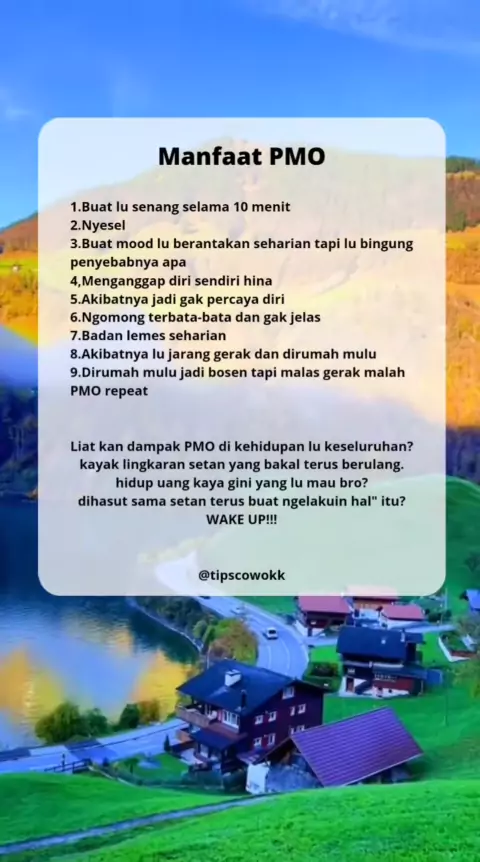 Manfaat PMO

1.Buat lu senang selama 10 menit
2.Nyesel
3.Buat mood lu berantakan seharian tapi lu bingung penyebabnya apa
4,Menganggap diri sendiri hina
5.Akibatnya jadi gak percaya diri
6.Ngomong terbata-bata dan gak jelas
7.Badan lemes seharian
8.Akibatnya lu jarang gerak dan dirumah mulu
9.Dirumah mulu jadi bosen tapi malas gerak malah PMO repeat

Liat kan dampak PMO di kehidupan lu keseluruhan?
kayak lingkaran setan yang bakal terus berulang.
hidup uang kaya gini yang lu mau bro?
dihasut sama setan terus buat ngelakuin hal" itu?
WAKE UP!!!

@tipscowokk